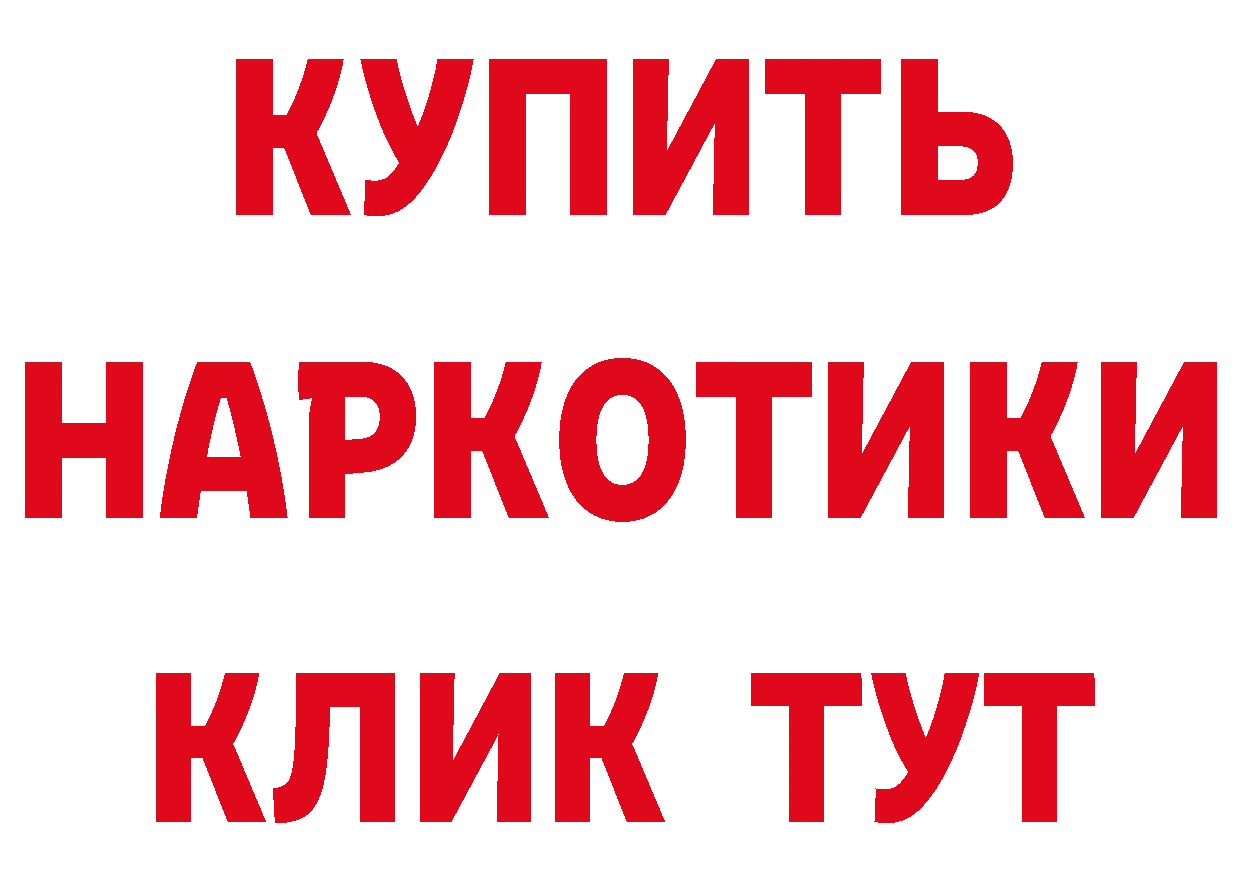 КУПИТЬ
НАРКОТИКИ
КЛИК ТУТ